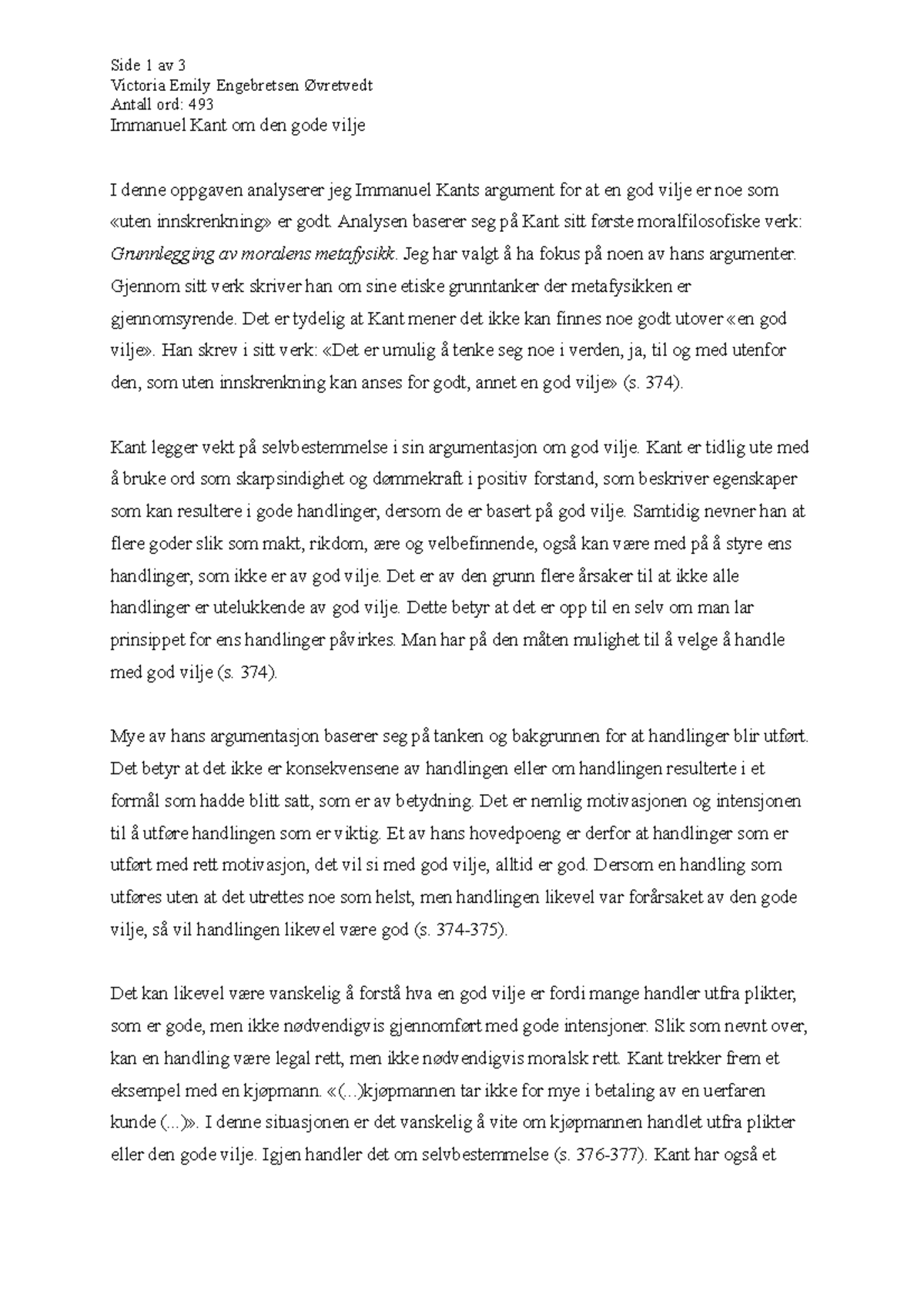 Side 1 av 3
Victoria Emily Engebretsen Øvretvedt
Antall ord: 493
Immanuel Kant om den gode vilje

I denne oppgaven analyserer jeg Immanuel Kants argument for at en god vilje er noe som «uten innskrenkning» er godt. Analysen baserer seg på Kant sitt første moralfilosofiske verk: Grunnlegging av moralens metafysikk. Jeg har valgt å ha fokus på noen av hans argumenter. Gjennom sitt verk skriver han om sine etiske grunntanker der metafysikken er gjennomsyrende. Det er tydelig at Kant mener det ikke kan finnes noe godt utover «en god vilje». Han skrev i sitt verk: «Det er umulig å tenke seg noe i verden, ja, til og med utenfor den, som uten innskrenkning kan anses for godt, annet en god vilje» (s. 374).

Kant legger vekt på selvbestemmelse i sin argumentasjon om god vilje. Kant er tidlig ute med å bruke ord som skarpsindighet og dømmekraft i positiv forstand, som beskriver egenskaper som kan resultere i gode handlinger, dersom de er basert på god vilje. Samtidig nevner han at flere goder slik som makt, rikdom, ære og velbefinnende, også kan være med på å styre ens handlinger, som ikke er av god vilje. Det er av den grunn flere årsaker til at ikke alle handlinger er utelukkende av god vilje. Dette betyr at det er opp til en selv om man lar prinsippet for ens handlinger påvirkes. Man har på den måten mulighet til å velge å handle med god vilje (s. 374).

Mye av hans argumentasjon baserer seg på tanken og bakgrunnen for at handlinger blir utført. Det betyr at det ikke er konsekvensene av handlingen eller om handlingen resulterte i et formål som hadde blitt satt, som er av betydning. Det er nemlig motivasjonen og intensjonen til å utføre handlingen som er viktig. Et av hans hovedpoeng er derfor at handlinger som er utført med rett motivasjon, det vil si med god vilje, alltid er god. Dersom en handling som utføres uten at det utrettes noe som helst, men handlingen likevel var forårsaket av den gode vilje, så vil handlingen likevel være god (s. 374-375).

Det kan likevel være vanskelig å forstå hva en god vilje er fordi mange handler utfra plikter, som er gode, men ikke nødvendigvis gjennomført med gode intensjoner. Slik som nevnt over, kan en handling være legal rett, men ikke nødvendigvis moralsk rett. Kant trekker frem et eksempel med en kjøpmann. «(...)kjøpmannen tar ikke for mye i betaling av en uerfaren kunde (...)». I denne situasjonen er det vanskelig å vite om kjøpmannen handlet utfra plikter eller den gode vilje. Igjen handler det om selvbestemmelse (s. 376-377). Kant har også et